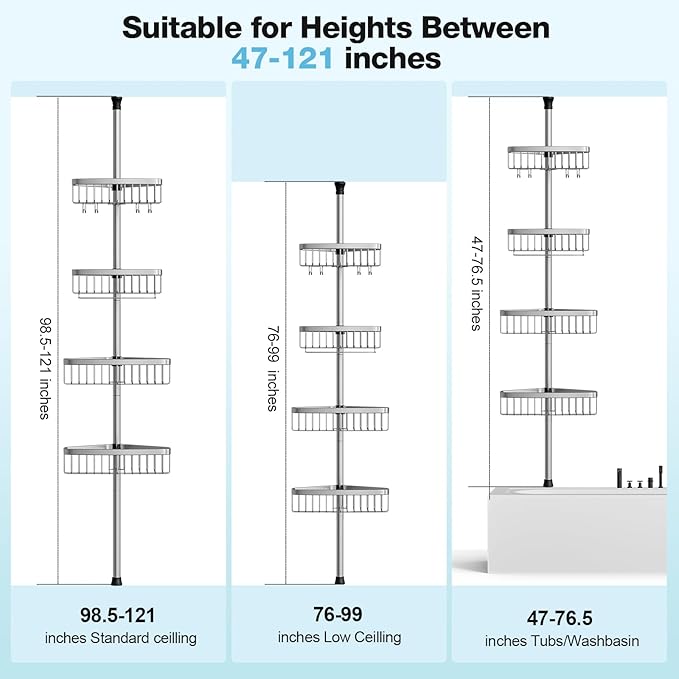 Suitable for Heights Between 47-121 inches

98.5-121 inches

98.5-121

inches Standard ceilling

76-99 inches

76-99

inches Low Ceilling

47-76.5 inches

47-76.5

inches Tubs/Washbasin